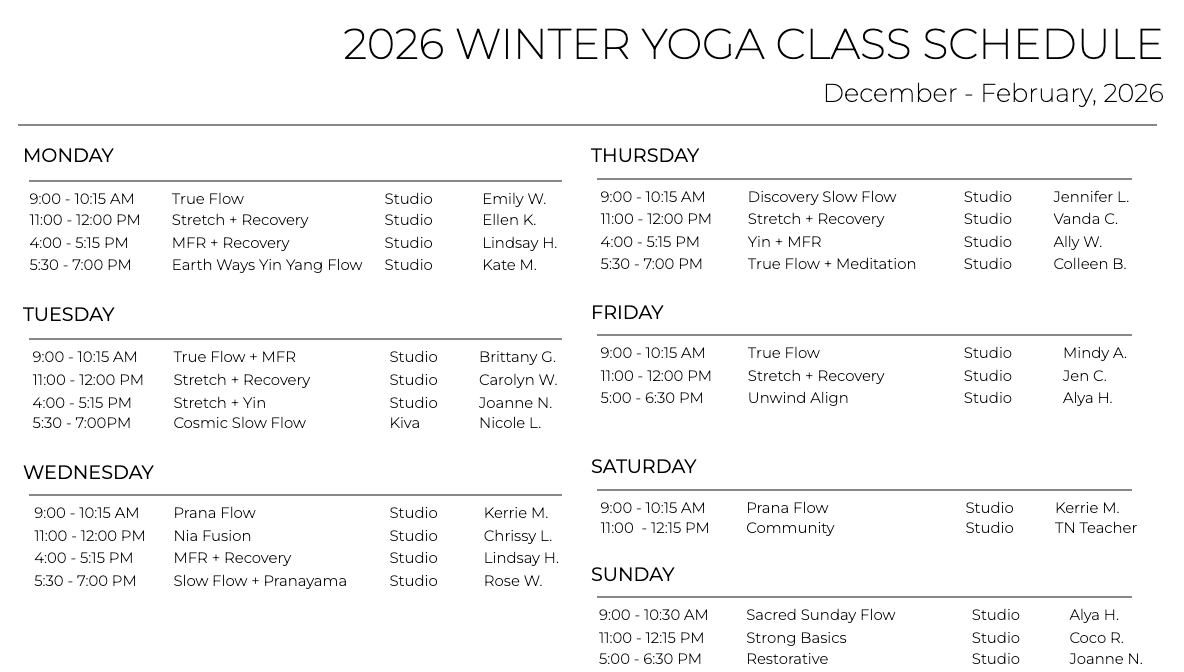 2026 WINTER YOGA CLASS SCHEDULE

December - February, 2026

MONDAY

| | | | |
|---|---|---|---|
| 9:00 - 10:15 AM | True Flow | Studio | Emily W. |
| 11:00 - 12:00 PM | Stretch + Recovery | Studio | Ellen K. |
| 4:00 - 5:15 PM | MFR + Recovery | Studio | Lindsay H. |
| 5:30 - 7:00 PM | Earth Ways Yin Yang Flow | Studio | Kate M. |

TUESDAY

| | | | |
|---|---|---|---|
| 9:00 - 10:15 AM | True Flow + MFR | Studio | Brittany G. |
| 11:00 - 12:00 PM | Stretch + Recovery | Studio | Carolyn W. |
| 4:00 - 5:15 PM | Stretch + Yin | Studio | Joanne N. |
| 5:30 - 7:00PM | Cosmic Slow Flow | Kiva | Nicole L. |

WEDNESDAY

| | | | |
|---|---|---|---|
| 9:00 - 10:15 AM | Prana Flow | Studio | Kerrie M. |
| 11:00 - 12:00 PM | Nia Fusion | Studio | Chrissy L. |
| 4:00 - 5:15 PM | MFR + Recovery | Studio | Lindsay H. |
| 5:30 - 7:00 PM | Slow Flow + Pranayama | Studio | Rose W. |

THURSDAY

| | | | |
|---|---|---|---|
| 9:00 - 10:15 AM | Discovery Slow Flow | Studio | Jennifer L. |
| 11:00 - 12:00 PM | Stretch + Recovery | Studio | Vanda C. |
| 4:00 - 5:15 PM | Yin + MFR | Studio | Ally W. |
| 5:30 - 7:00 PM | True Flow + Meditation | Studio | Colleen B. |

FRIDAY

| | | | |
|---|---|---|---|
| 9:00 - 10:15 AM | True Flow | Studio | Mindy A. |
| 11:00 - 12:00 PM | Stretch + Recovery | Studio | Jen C. |
| 5:00 - 6:30 PM | Unwind Align | Studio | Alya H. |

SATURDAY

| | | | |
|---|---|---|---|
| 9:00 - 10:15 AM | Prana Flow | Studio | Kerrie M. |
| 11:00 - 12:15 PM | Community | Studio | TN Teacher |

SUNDAY

| | | | |
|---|---|---|---|
| 9:00 - 10:30 AM | Sacred Sunday Flow | Studio | Alya H. |
| 11:00 - 12:15 PM | Strong Basics | Studio | Coco R. |
| 5:00 - 6:30 PM | Restorative | Studio | Joanne N. |